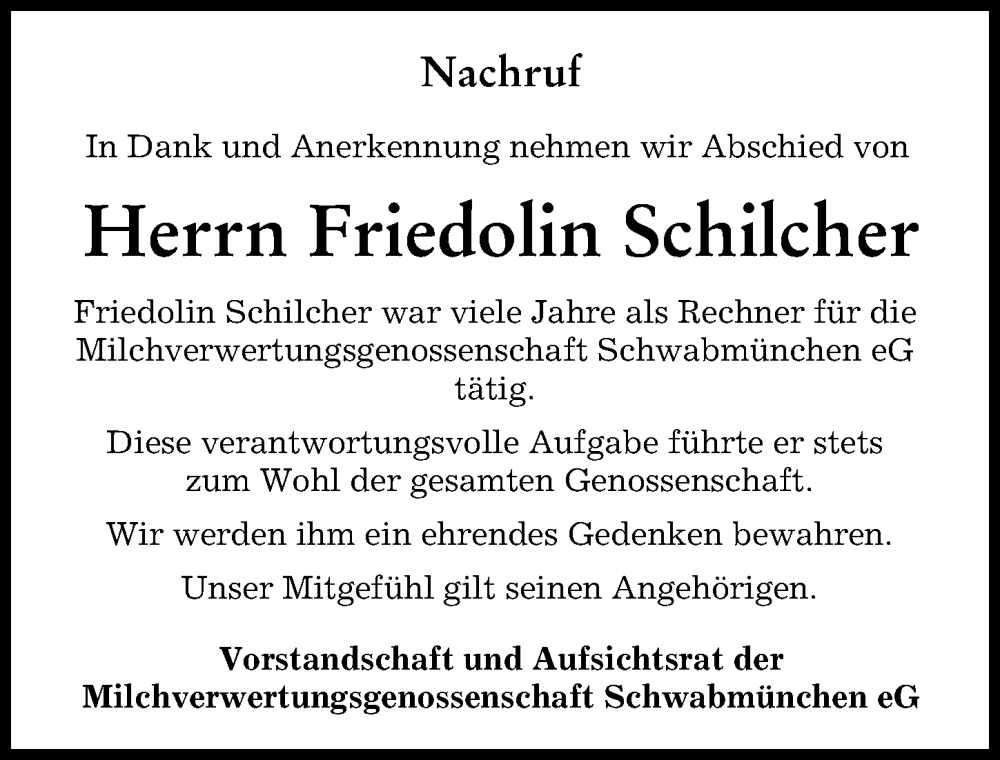 Nachruf

In Dank und Anerkennung nehmen wir Abschied von

Herrn Friedolin Schilcher

Friedolin Schilcher war viele Jahre als Rechner für die Milchverwertungsgenossenschaft Schwabmünchen eG tätig.

Diese verantwortungsvolle Aufgabe führte er stets zum Wohl der gesamten Genossenschaft.

Wir werden ihm ein ehrendes Gedenken bewahren.

Unser Mitgefühl gilt seinen Angehörigen.

Vorstandschaft und Aufsichtsrat der Milchverwertungsgenossenschaft Schwabmünchen eG